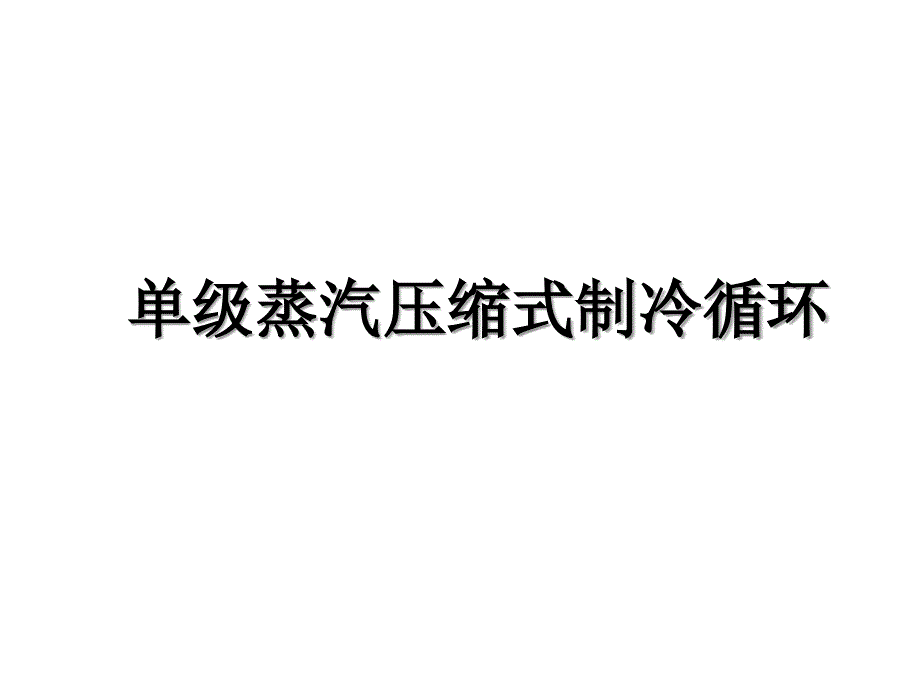 单级蒸汽压缩式制冷循环